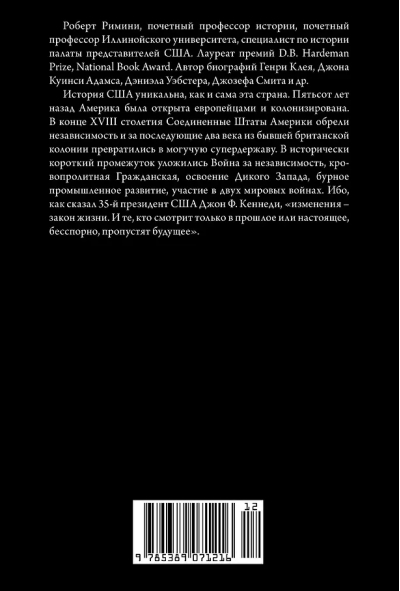 Роберт Римини, почетный профессор истории, почетный профессор Иллинойского университета, специалист по истории палаты представителей США. Лауреат премий D.B. Hardeman Prize, National Book Award. Автор биографий Генри Клея, Джона Куинси Адамса, Дэниэла Уэбстера, Джозефа Смита и др.

История США уникальна, как и сама эта страна. Пятьсот лет назад Америка была открыта европейцами и колонизирована. В конце XVIII столетия Соединенные Штаты Америки обрели независимость и за последующие два века из бывшей британской колонии превратились в могучую супердержаву. В исторически короткий промежуток уложились Война за независимость, кровопролитная Гражданская, освоение Дикого Запада, бурное промышленное развитие, участие в двух мировых войнах. Ибо, как сказал 35-й президент США Джон Ф. Кеннеди, «изменения – закон жизни. И те, кто смотрит только в прошлое или настоящее, бесспорно, пропустят будущее».

12

9 785389 071216